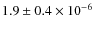 $1.9 \pm 0.4 \times 10^{-6}$